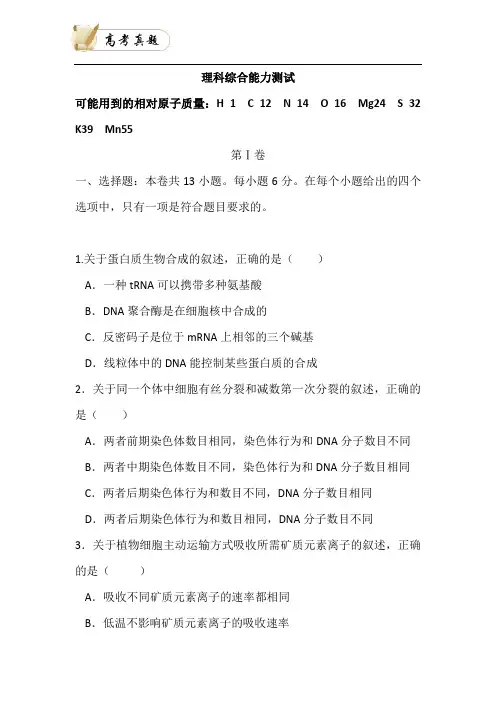 高考真题

理科综合能力测试

可能用到的相对原子质量：H 1 C 12 N 14 O 16 Mg24 S 32 K39 Mn55

第Ⅰ卷

一、选择题：本卷共 13 小题。每小题 6 分。在每个小题给出的四个选项中，只有一项是符合题目要求的。

1.关于蛋白质生物合成的叙述，正确的是（　　）

A．一种 tRNA 可以携带多种氨基酸

B．DNA 聚合酶是在细胞核中合成的

C．反密码子是位于 mRNA 上相邻的三个碱基

D．线粒体中的 DNA 能控制某些蛋白质的合成

2．关于同一个体中细胞有丝分裂和减数第一次分裂的叙述，正确的是（　　）

A．两者前期染色体数目相同，染色体行为和 DNA 分子数目不同

B．两者中期染色体数目不同，染色体行为和 DNA 分子数目相同

C．两者后期染色体行为和数目不同，DNA 分子数目相同

D．两者后期染色体行为和数目相同，DNA 分子数目不同

3．关于植物细胞主动运输方式吸收所需矿质元素离子的叙述，正确的是（　　）

A．吸收不同矿质元素离子的速率都相同

B．低温不影响矿质元素离子的吸收速率